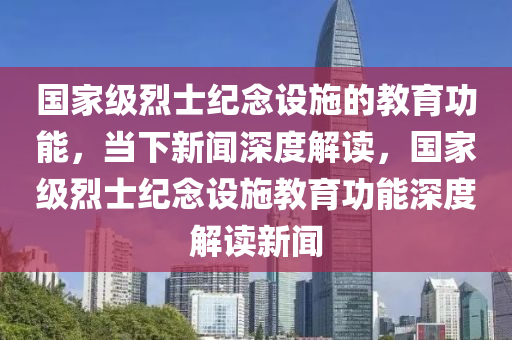 国家级烈士纪念设施的教育功能，当下新闻深度解读，国家级烈士纪念设施教育功能深度解读新闻